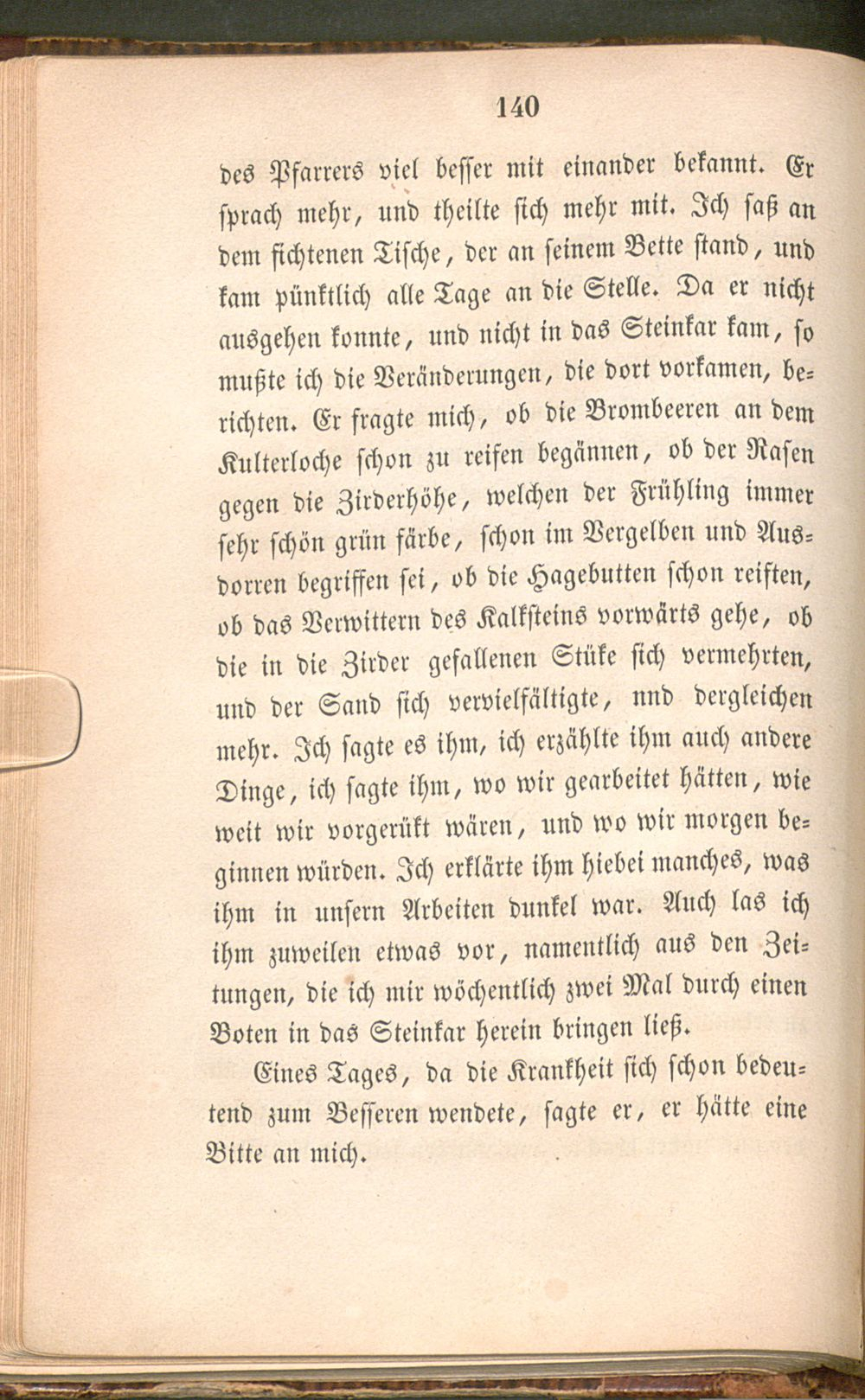 140

des Pfarrers viel besser mit einander bekannt. Er sprach mehr, und theilte sich mehr mit. Ich saß an dem fichtenen Tische, der an seinem Bette stand, und kam pünktlich alle Tage an die Stelle. Da er nicht ausgehen konnte, und nicht in das Steinkar kam, so mußte ich die Veränderungen, die dort vorkamen, berichten. Er fragte mich, ob die Brombeeren an dem Kulterloche schon zu reifen begännen, ob der Rasen gegen die Zirderhöhe, welchen der Frühling immer sehr schön grün färbe, schon im Vergelben und Ausdorren begriffen sei, ob die Hagebutten schon reiften, ob das Verwittern des Kalksteins vorwärts gehe, ob die in die Zirder gefallenen Stüke sich vermehrten, und der Sand sich vervielfältigte, nnd dergleichen mehr. Ich sagte es ihm, ich erzählte ihm auch andere Dinge, ich sagte ihm, wo wir gearbeitet hätten, wie weit wir vorgerükt wären, und wo wir morgen beginnen würden. Ich erklärte ihm hiebei manches, was ihm in unsern Arbeiten dunkel war. Auch las ich ihm zuweilen etwas vor, namentlich aus den Zeitungen, die ich mir wöchentlich zwei Mal durch einen Boten in das Steinkar herein bringen ließ.

Eines Tages, da die Krankheit sich schon bedeutend zum Besseren wendete, sagte er, er hätte eine Bitte an mich.